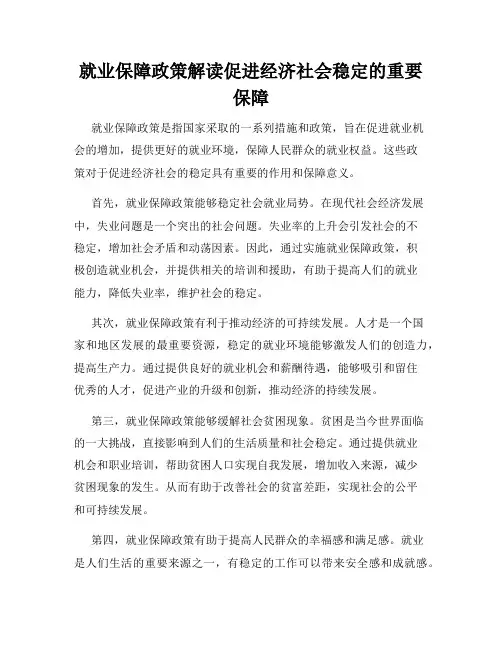 就业保障政策解读促进经济社会稳定的重要保障

就业保障政策是指国家采取的一系列措施和政策，旨在促进就业机会的增加，提供更好的就业环境，保障人民群众的就业权益。这些政策对于促进经济社会的稳定具有重要的作用和保障意义。

首先，就业保障政策能够稳定社会就业局势。在现代社会经济发展中，失业问题是一个突出的社会问题。失业率的上升会引发社会的不稳定，增加社会矛盾和动荡因素。因此，通过实施就业保障政策，积极创造就业机会，并提供相关的培训和援助，有助于提高人们的就业能力，降低失业率，维护社会的稳定。

其次，就业保障政策有利于推动经济的可持续发展。人才是一个国家和地区发展的最重要资源，稳定的就业环境能够激发人们的创造力，提高生产力。通过提供良好的就业机会和薪酬待遇，能够吸引和留住优秀的人才，促进产业的升级和创新，推动经济的持续发展。

第三，就业保障政策能够缓解社会贫困现象。贫困是当今世界面临的一大挑战，直接影响到人们的生活质量和社会稳定。通过提供就业机会和职业培训，帮助贫困人口实现自我发展，增加收入来源，减少贫困现象的发生。从而有助于改善社会的贫富差距，实现社会的公平和可持续发展。

第四，就业保障政策有助于提高人民群众的幸福感和满足感。就业是人们生活的重要来源之一，有稳定的工作可以带来安全感和成就感。